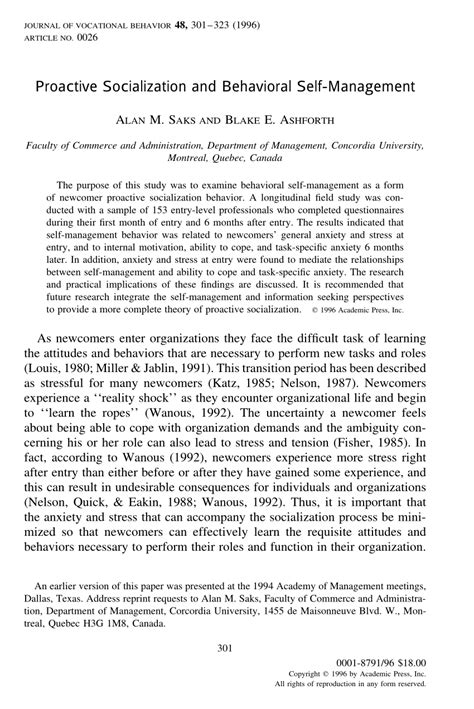 JOURNAL OF VOCATIONAL BEHAVIOR 48, 301–323 (1996)
ARTICLE NO. 0026

Proactive Socialization and Behavioral Self-Management

ALAN M. SAKS AND BLAKE E. ASHFORTH

Faculty of Commerce and Administration, Department of Management, Concordia University, Montreal, Quebec, Canada

The purpose of this study was to examine behavioral self-management as a form of newcomer proactive socialization behavior. A longitudinal field study was conducted with a sample of 153 entry-level professionals who completed questionnaires during their first month of entry and 6 months after entry. The results indicated that self-management behavior was related to newcomers' general anxiety and stress at entry, and to internal motivation, ability to cope, and task-specific anxiety 6 months later. In addition, anxiety and stress at entry were found to mediate the relationships between self-management and ability to cope and task-specific anxiety. The research and practical implications of these findings are discussed. It is recommended that future research integrate the self-management and information seeking perspectives to provide a more complete theory of proactive socialization. © 1996 Academic Press, Inc.

As newcomers enter organizations they face the difficult task of learning the attitudes and behaviors that are necessary to perform new tasks and roles (Louis, 1980; Miller & Jablin, 1991). This transition period has been described as stressful for many newcomers (Katz, 1985; Nelson, 1987). Newcomers experience a ''reality shock'' as they encounter organizational life and begin to ''learn the ropes'' (Wanous, 1992). The uncertainty a newcomer feels about being able to cope with organization demands and the ambiguity concerning his or her role can also lead to stress and tension (Fisher, 1985). In fact, according to Wanous (1992), newcomers experience more stress right after entry than either before or after they have gained some experience, and this can result in undesirable consequences for individuals and organizations (Nelson, Quick, & Eakin, 1988; Wanous, 1992). Thus, it is important that the anxiety and stress that can accompany the socialization process be minimized so that newcomers can effectively learn the requisite attitudes and behaviors necessary to perform their roles and function in their organization.

An earlier version of this paper was presented at the 1994 Academy of Management meetings, Dallas, Texas. Address reprint requests to Alan M. Saks, Faculty of Commerce and Administration, Department of Management, Corcordia University, 1455 de Maisonneuve Blvd. W., Montreal, Quebec H3G 1M8, Canada.

301

0001-8791/96 $18.00
Copyright © 1996 by Academic Press, Inc.
All rights of reproduction in any form reserved.